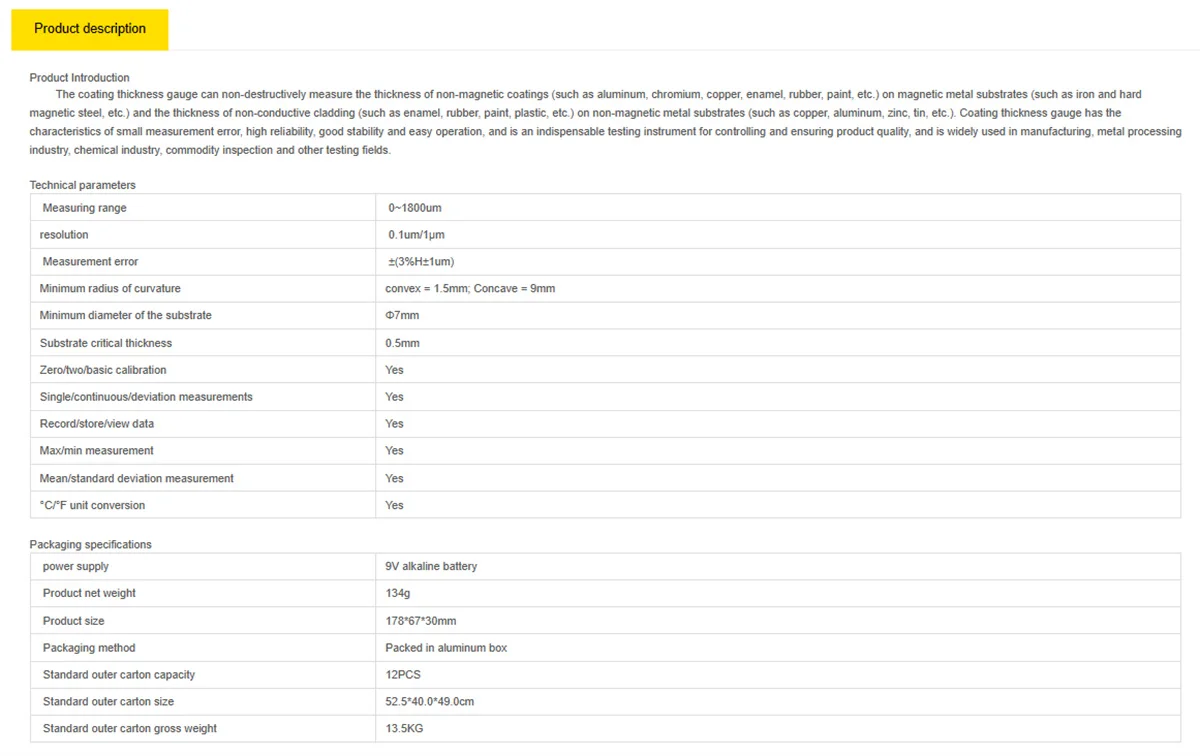 Product description

Product Introduction
The coating thickness gauge can non-destructively measure the thickness of non-magnetic coatings (such as aluminum, chromium, copper, enamel, rubber, paint, etc.) on magnetic metal substrates (such as iron and hard magnetic steel, etc.) and the thickness of non-conductive cladding (such as enamel, rubber, paint, plastic, etc.) on non-magnetic metal substrates (such as copper, aluminum, zinc, tin, etc.). Coating thickness gauge has the characteristics of small measurement error, high reliability, good stability and easy operation, and is an indispensable testing instrument for controlling and ensuring product quality, and is widely used in manufacturing, metal processing industry, chemical industry, commodity inspection and other testing fields.

Technical parameters

| Measuring range | 0~1800um |
|---|---|
| resolution | 0.1um/1μm |
| Measurement error | ±(3%H±1um) |
| Minimum radius of curvature | convex = 1.5mm; Concave = 9mm |
| Minimum diameter of the substrate | Φ7mm |
| Substrate critical thickness | 0.5mm |
| Zero/two/basic calibration | Yes |
| Single/continuous/deviation measurements | Yes |
| Record/store/view data | Yes |
| Max/min measurement | Yes |
| Mean/standard deviation measurement | Yes |
| °C/°F unit conversion | Yes |

Packaging specifications

| power supply | 9V alkaline battery |
|---|---|
| Product net weight | 134g |
| Product size | 178*67*30mm |
| Packaging method | Packed in aluminum box |
| Standard outer carton capacity | 12PCS |
| Standard outer carton size | 52.5*40.0*49.0cm |
| Standard outer carton gross weight | 13.5KG |